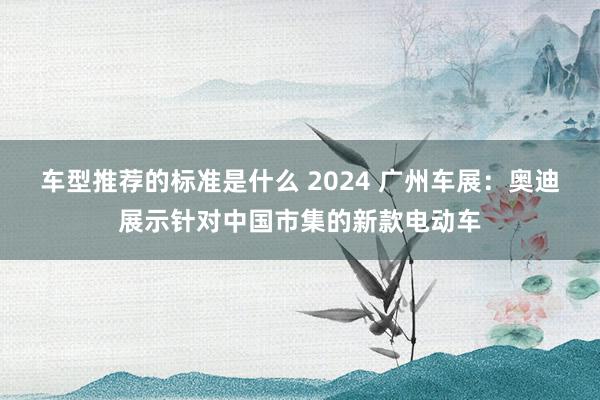 车型推荐的标准是什么 2024 广州车展：奥迪展示针对中国市集的新款电动车